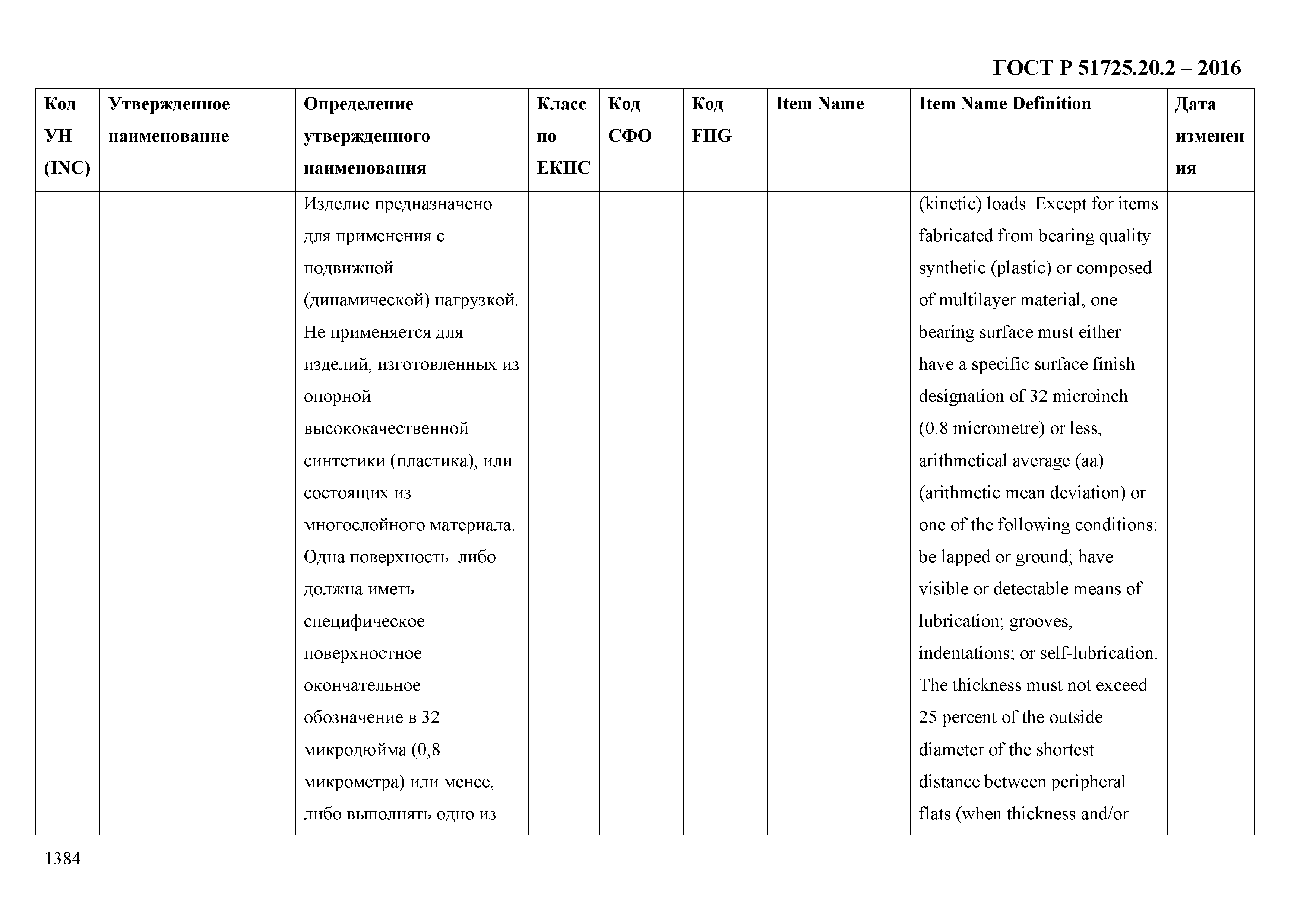 ГОСТ Р 51725.20.2 – 2016

| Код УН (INC) | Утвержденное наименование | Определение утвержденного наименования | Класс по ЕКПС | Код СФО | Код FIIG | Item Name | Item Name Definition | Дата изменения |
|---|---|---|---|---|---|---|---|---|
| | | Изделие предназначено для применения с подвижной (динамической) нагрузкой. Не применяется для изделий, изготовленных из опорной высококачественной синтетики (пластика), или состоящих из многослойного материала. Одна поверхность либо должна иметь специфическое поверхностное окончательное обозначение в 32 микродюйма (0,8 микрометра) или менее, либо выполнять одно из | | | | | (kinetic) loads. Except for items fabricated from bearing quality synthetic (plastic) or composed of multilayer material, one bearing surface must either have a specific surface finish designation of 32 microinch (0.8 micrometre) or less, arithmetical average (aa) (arithmetic mean deviation) or one of the following conditions: be lapped or ground; have visible or detectable means of lubrication; grooves, indentations; or self-lubrication. The thickness must not exceed 25 percent of the outside diameter of the shortest distance between peripheral flats (when thickness and/or | |

1384